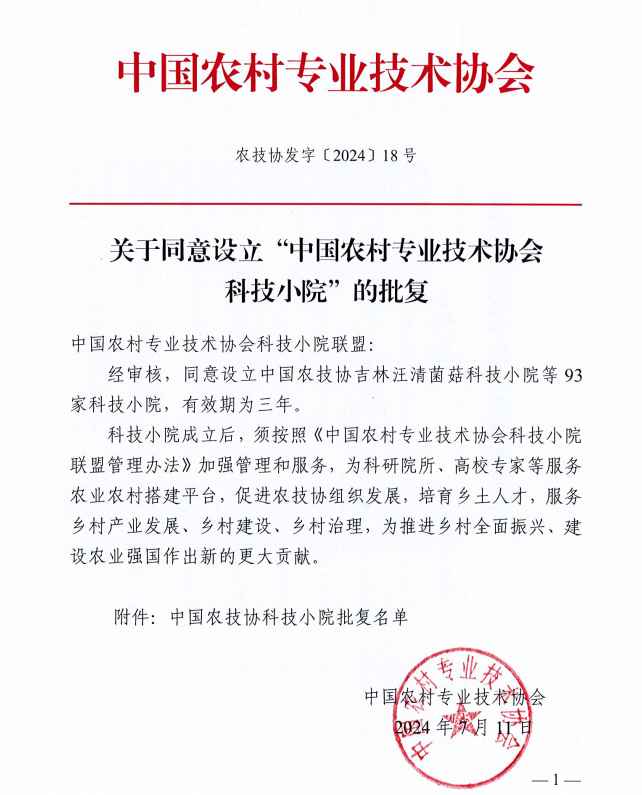 中国农村专业技术协会

农技协发字〔2024〕18号

关于同意设立“中国农村专业技术协会科技小院”的批复

中国农村专业技术协会科技小院联盟：

经审核，同意设立中国农技协吉林汪清菌菇科技小院等93家科技小院，有效期为三年。

科技小院成立后，须按照《中国农村专业技术协会科技小院联盟管理办法》加强管理和服务，为科研院所、高校专家等服务农业农村搭建平台，促进农技协组织发展，培育乡土人才，服务乡村产业发展、乡村建设、乡村治理，为推进乡村全面振兴、建设农业强国作出新的更大贡献。

附件：中国农技协科技小院批复名单

中国农村专业技术协会
2024年7月11日

中国农村专业技术协会

—1—